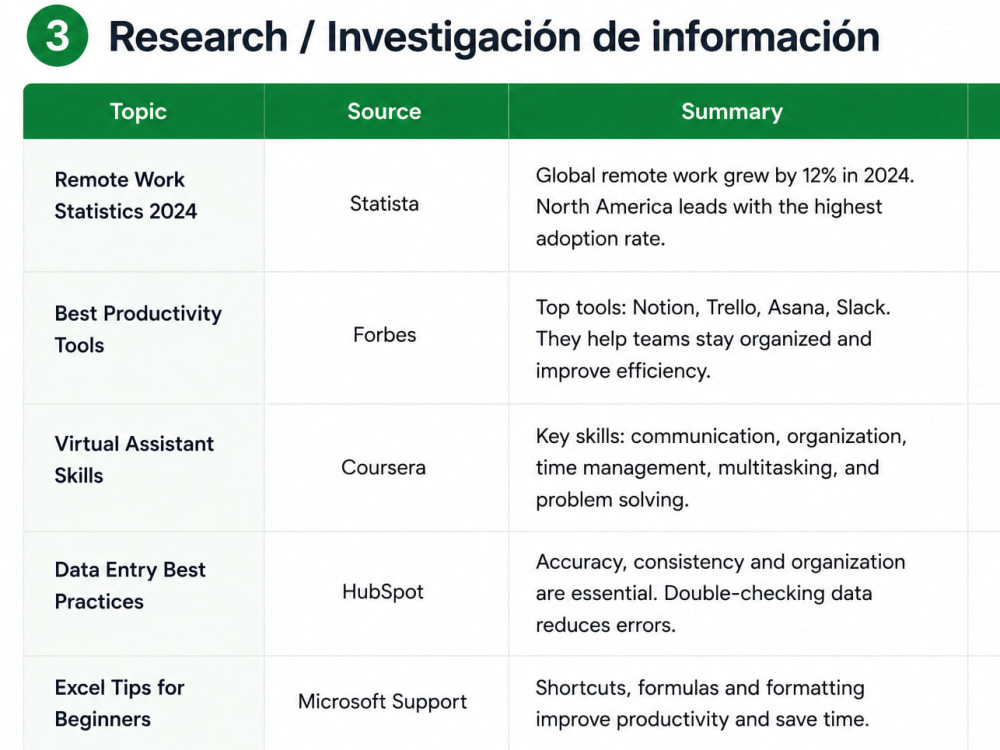 3 Research / Investigación de información

| Topic | Source | Summary |
|---|---|---|
| Remote Work Statistics 2024 | Statista | Global remote work grew by 12% in 2024. North America leads with the highest adoption rate. |
| Best Productivity Tools | Forbes | Top tools: Notion, Trello, Asana, Slack. They help teams stay organized and improve efficiency. |
| Virtual Assistant Skills | Coursera | Key skills: communication, organization, time management, multitasking, and problem solving. |
| Data Entry Best Practices | HubSpot | Accuracy, consistency and organization are essential. Double-checking data reduces errors. |
| Excel Tips for Beginners | Microsoft Support | Shortcuts, formulas and formatting improve productivity and save time. |